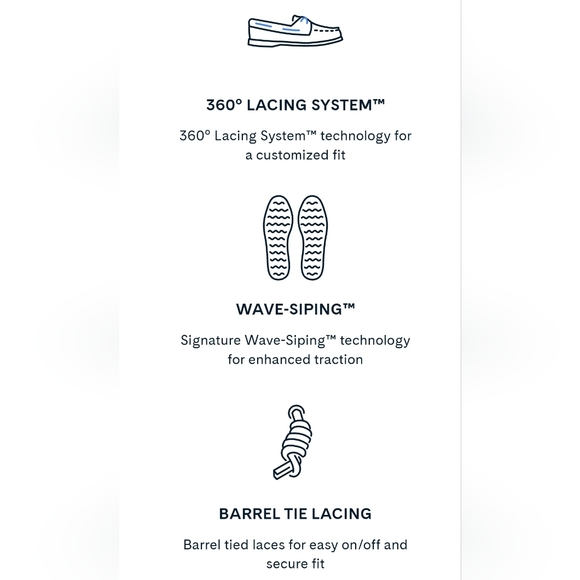 360° LACING SYSTEM™

360° Lacing System™ technology for a customized fit

WAVE-SIPING™

Signature Wave-Siping™ technology for enhanced traction

BARREL TIE LACING

Barrel tied laces for easy on/off and secure fit